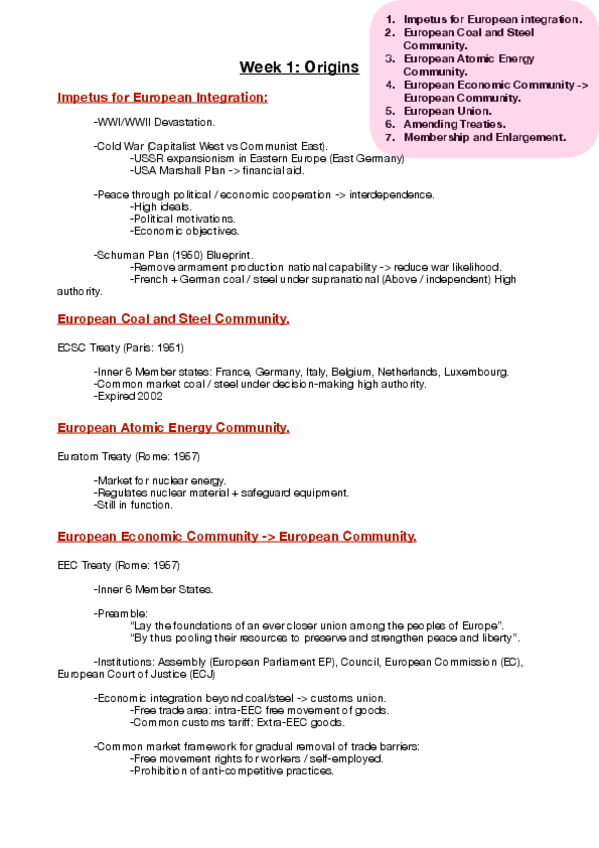 1. Impetus for European integration.
2. European Coal and Steel Community.
3. European Atomic Energy Community.
4. European Economic Community -> European Community.
5. European Union.
6. Amending Treaties.
7. Membership and Enlargement.

Week 1: Origins

Impetus for European Integration:

-WWI/WWII Devastation.

-Cold War (Capitalist West vs Communist East).
-USSR expansionism in Eastern Europe (East Germany)
-USA Marshall Plan -> financial aid.

-Peace through political / economic cooperation -> interdependence.
-High ideals.
-Political motivations.
-Economic objectives.

-Schuman Plan (1950) Blueprint.
-Remove armament production national capability -> reduce war likelihood.
-French + German coal / steel under supranational (Above / independent) High authority.

European Coal and Steel Community.

ECSC Treaty (Paris: 1951)

-Inner 6 Member states: France, Germany, Italy, Belgium, Netherlands, Luxembourg.
-Common market coal / steel under decision-making high authority.
-Expired 2002

European Atomic Energy Community.

Euratom Treaty (Rome: 1957)

-Market for nuclear energy.
-Regulates nuclear material + safeguard equipment.
-Still in function.

European Economic Community -> European Community.

EEC Treaty (Rome: 1957)

-Inner 6 Member States.

-Preamble:
"Lay the foundations of an ever closer union among the peoples of Europe".
"By thus pooling their resources to preserve and strengthen peace and liberty".

-Institutions: Assembly (European Parliament EP), Council, European Commission (EC), European Court of Justice (ECJ)

-Economic integration beyond coal/steel -> customs union.
-Free trade area: intra-EEC free movement of goods.
-Common customs tariff: Extra-EEC goods.

-Common market framework for gradual removal of trade barriers:
-Free movement rights for workers / self-employed.
-Prohibition of anti-competitive practices.